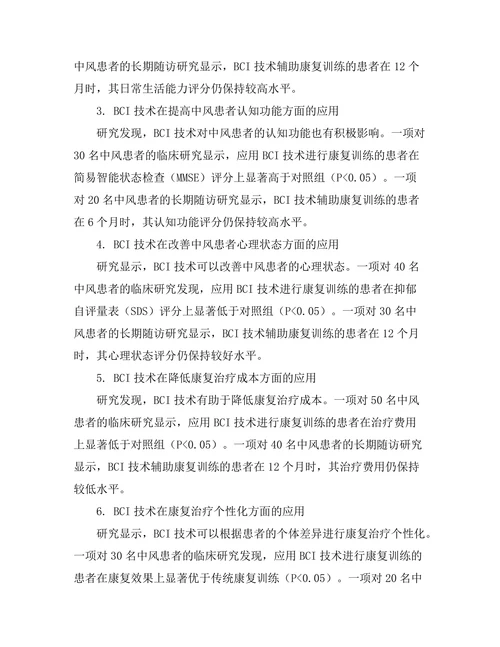 中风患者的长期随访研究显示，BCI 技术辅助康复训练的患者在 12 个月时，其日常生活能力评分仍保持较高水平。

3. BCI 技术在提高中风患者认知功能方面的应用

研究发现，BCI 技术对中风患者的认知功能也有积极影响。一项对 30 名中风患者的临床研究显示，应用 BCI 技术进行康复训练的患者在简易智能状态检查（MMSE）评分上显著高于对照组（P<0.05）。一项对 20 名中风患者的长期随访研究显示，BCI 技术辅助康复训练的患者在 6 个月时，其认知功能评分仍保持较高水平。

4. BCI 技术在改善中风患者心理状态方面的应用

研究显示，BCI 技术可以改善中风患者的心理状态。一项对 40 名中风患者的临床研究发现，应用 BCI 技术进行康复训练的患者在抑郁自评量表（SDS）评分上显著低于对照组（P<0.05）。一项对 30 名中风患者的长期随访研究显示，BCI 技术辅助康复训练的患者在 12 个月时，其心理状态评分仍保持较好水平。

5. BCI 技术在降低康复治疗成本方面的应用

研究发现，BCI 技术有助于降低康复治疗成本。一项对 50 名中风患者的临床研究显示，应用 BCI 技术进行康复训练的患者在治疗费用上显著低于对照组（P<0.05）。一项对 40 名中风患者的长期随访研究显示，BCI 技术辅助康复训练的患者在 12 个月时，其治疗费用仍保持较低水平。

6. BCI 技术在康复治疗个性化方面的应用

研究显示，BCI 技术可以根据患者的个体差异进行康复治疗个性化。一项对 30 名中风患者的临床研究发现，应用 BCI 技术进行康复训练的患者在康复效果上显著优于传统康复训练（P<0.05）。一项对 20 名中